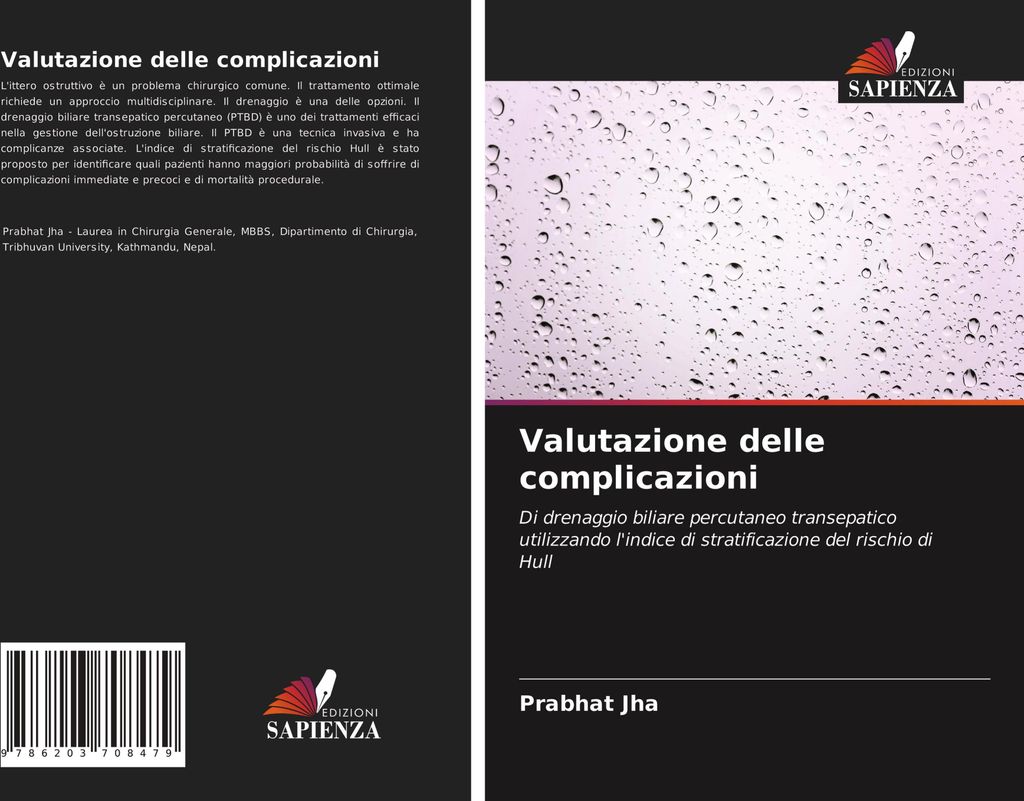 Valutazione delle complicazioni

L'ittero ostruttivo è un problema chirurgico comune. Il trattamento ottimale richiede un approccio multidisciplinare. Il drenaggio è una delle opzioni. Il drenaggio biliare transepatico percutaneo (PTBD) è uno dei trattamenti efficaci nella gestione dell'ostruzione biliare. Il PTBD è una tecnica invasiva e ha complicanze associate. L'indice di stratificazione del rischio Hull è stato proposto per identificare quali pazienti hanno maggiori probabilità di soffrire di complicazioni immediate e precoci e di mortalità procedurale.

Prabhat Jha - Laurea in Chirurgia Generale, MBBS, Dipartimento di Chirurgia, Tribhuvan University, Kathmandu, Nepal.

9 786203 708479

EDIZIONI
SAPIENZA

EDIZIONI
SAPIENZA

Valutazione delle complicazioni

Di drenaggio biliare percutaneo transepatico utilizzando l'indice di stratificazione del rischio di Hull

Prabhat Jha